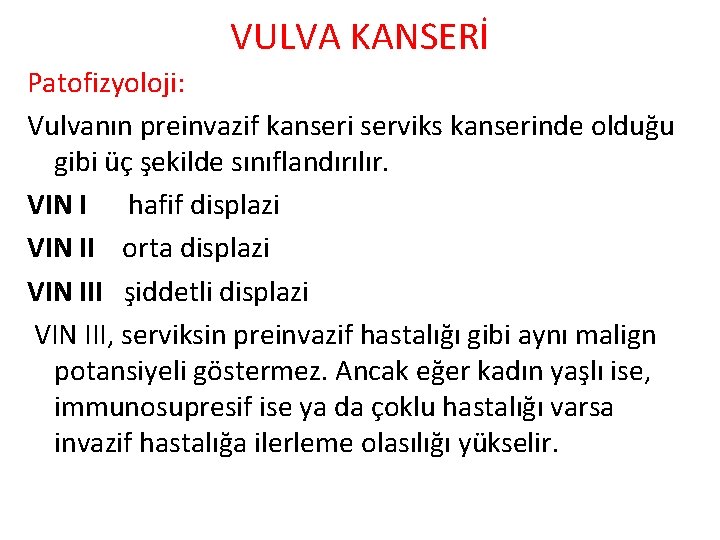 VULVA KANSERİ

Patofizyoloji:

Vulvanın preinvazif kanseri serviks kanserinde olduğu gibi üç şekilde sınıflandırılır.

VIN I hafif displazi

VIN II orta displazi

VIN III şiddetli displazi

VIN III, serviksin preinvazif hastalığı gibi aynı malign potansiyeli göstermez. Ancak eğer kadın yaşlı ise, immunosupresif ise ya da çoklu hastalığı varsa invazif hastalığa ilerleme olasılığı yükselir.